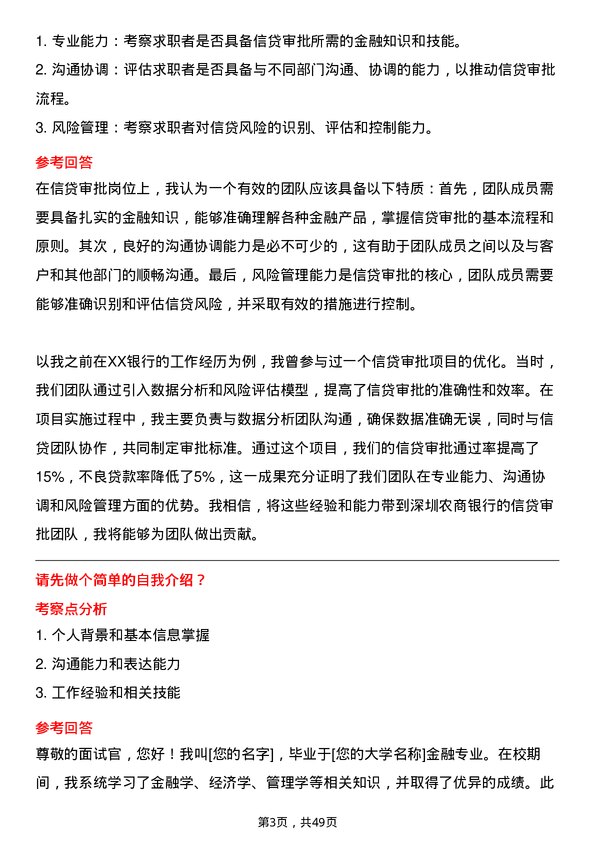 1. 专业能力：考察求职者是否具备信贷审批所需的金融知识和技能。
2. 沟通协调：评估求职者是否具备与不同部门沟通、协调的能力，以推动信贷审批流程。
3. 风险管理：考察求职者对信贷风险的识别、评估和控制能力。

参考回答

在信贷审批岗位上，我认为一个有效的团队应该具备以下特质：首先，团队成员需要具备扎实的金融知识，能够准确理解各种金融产品，掌握信贷审批的基本流程和原则。其次，良好的沟通协调能力是必不可少的，这有助于团队成员之间以及与客户和其他部门的顺畅沟通。最后，风险管理能力是信贷审批的核心，团队成员需要能够准确识别和评估信贷风险，并采取有效的措施进行控制。

以我之前在XX银行的工作经历为例，我曾参与过一个信贷审批项目的优化。当时，我们团队通过引入数据分析和风险评估模型，提高了信贷审批的准确性和效率。在项目实施过程中，我主要负责与数据分析团队沟通，确保数据准确无误，同时与信贷团队协作，共同制定审批标准。通过这个项目，我们的信贷审批通过率提高了15%，不良贷款率降低了5%，这一成果充分证明了我们团队在专业能力、沟通协调和风险管理方面的优势。我相信，将这些经验和能力带到深圳农商银行的信贷审批团队，我将能够为团队做出贡献。

请先做个简单的自我介绍？

考察点分析

1. 个人背景和基本信息掌握
2. 沟通能力和表达能力
3. 工作经验和相关技能

参考回答

尊敬的面试官，您好！我叫[您的名字]，毕业于[您的大学名称]金融专业。在校期间，我系统学习了金融学、经济学、管理学等相关知识，并取得了优异的成绩。此

第3页，共49页